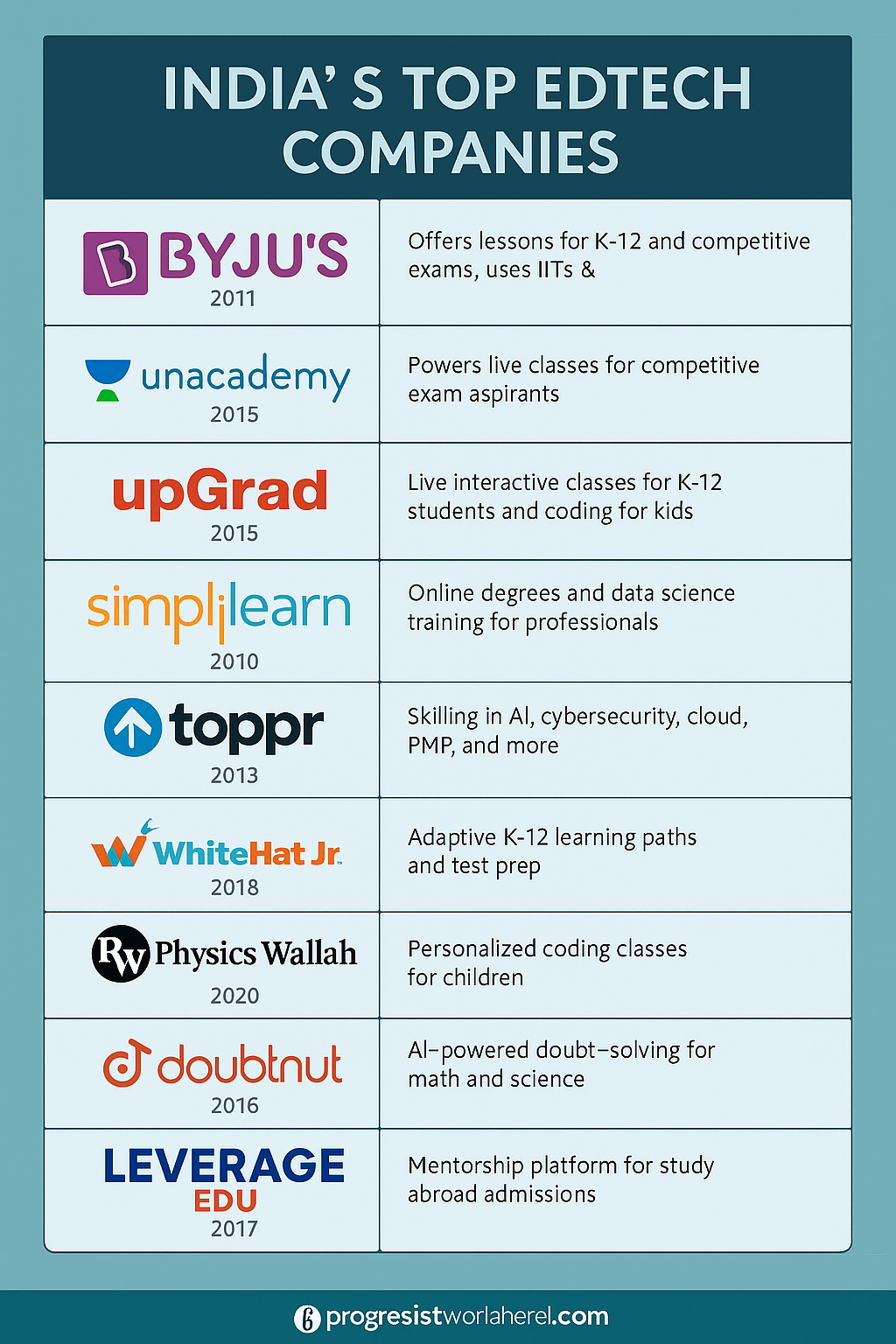 INDIA' S TOP EDTECH COMPANIES

| | |
|---|---|
| BYJU'S 2011 | Offers lessons for K-12 and competitive exams, uses IITs & |
| unacademy 2015 | Powers live classes for competitive exam aspirants |
| upGrad 2015 | Live interactive classes for K-12 students and coding for kids |
| simplilearn 2010 | Online degrees and data science training for professionals |
| toppr 2013 | Skilling in AI, cybersecurity, cloud, PMP, and more |
| WhiteHat Jr. 2018 | Adaptive K-12 learning paths and test prep |
| PW Physics Wallah 2020 | Personalized coding classes for children |
| doubtnut 2016 | AI-powered doubt-solving for math and science |
| LEVERAGE EDU 2017 | Mentorship platform for study abroad admissions |

progresistworlaherel.com